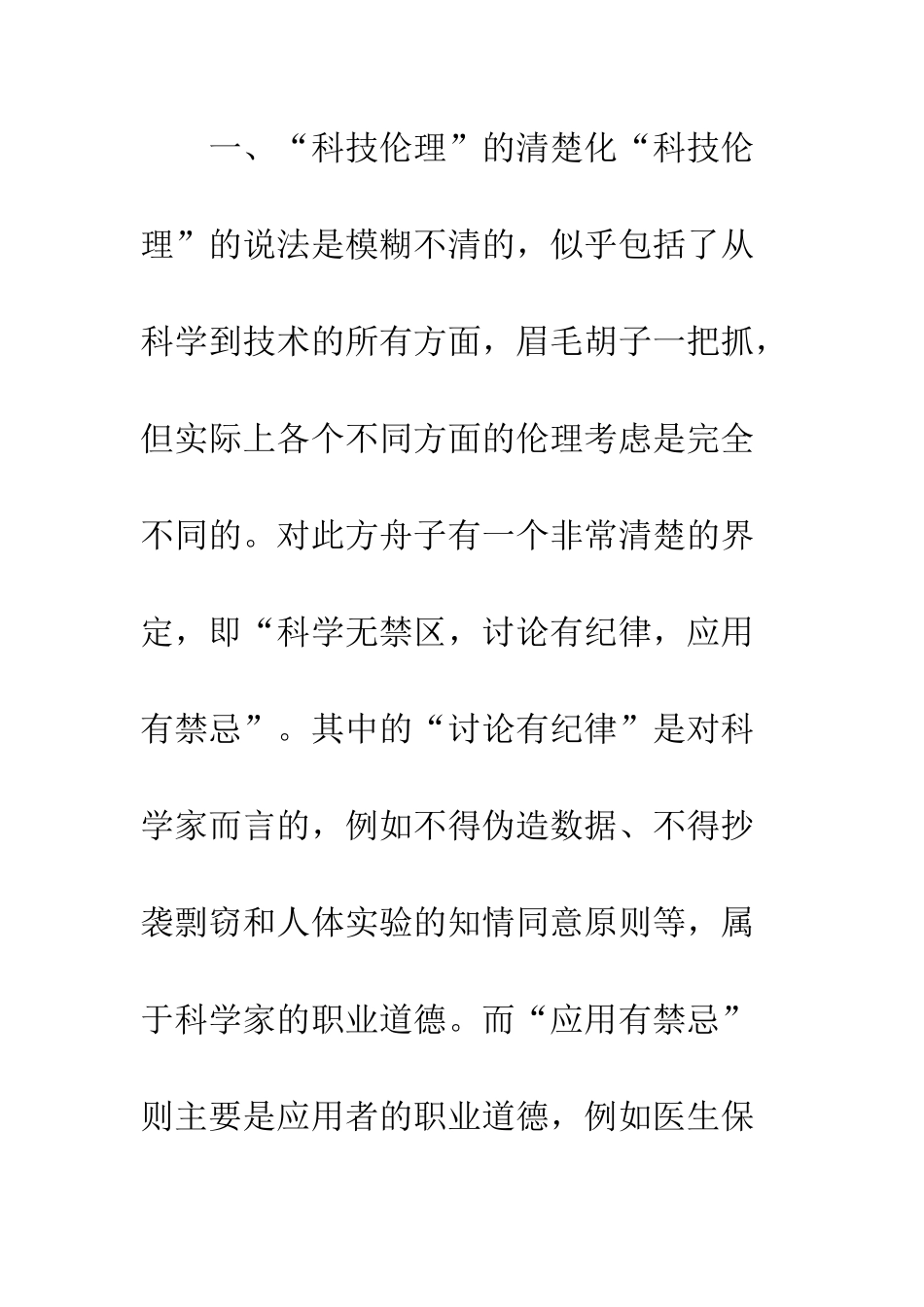 一、“科技伦理”的清楚化“科技伦理”的说法是模糊不清的，似乎包括了从科学到技术的所有方面，眉毛胡子一把抓，但实际上各个不同方面的伦理考虑是完全不同的。对此方舟子有一个非常清楚的界定，即“科学无禁区，讨论有纪律，应用有禁忌”。其中的“讨论有纪律”是对科学家而言的，例如不得伪造数据、不得抄袭剽窃和人体实验的知情同意原则等，属于科学家的职业道德。而“应用有禁忌”则主要是应用者的职业道德，例如医生保